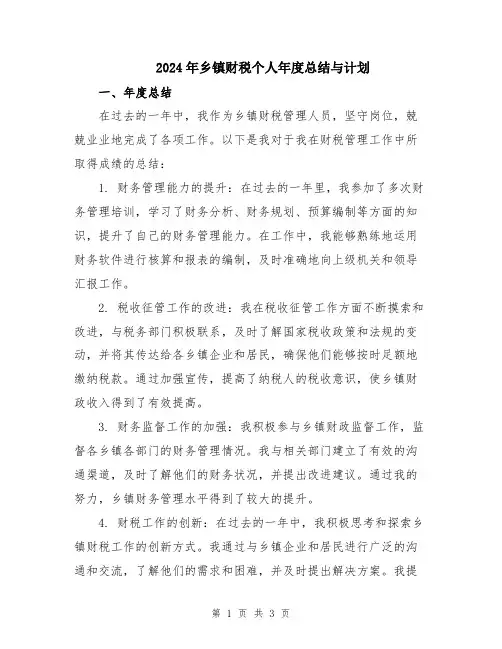 2024年乡镇财税个人年度总结与计划

一、年度总结

在过去的一年中，我作为乡镇财税管理人员，坚守岗位，兢兢业业地完成了各项工作。以下是我对于我在财税管理工作中所取得成绩的总结：

1. 财务管理能力的提升：在过去的一年里，我参加了多次财务管理培训，学习了财务分析、财务规划、预算编制等方面的知识，提升了自己的财务管理能力。在工作中，我能够熟练地运用财务软件进行核算和报表的编制，及时准确地向上级机关和领导汇报工作。

2. 税收征管工作的改进：我在税收征管工作方面不断摸索和改进，与税务部门积极联系，及时了解国家税收政策和法规的变动，并将其传达给各乡镇企业和居民，确保他们能够按时足额地缴纳税款。通过加强宣传，提高了纳税人的税收意识，使乡镇财政收入得到了有效提高。

3. 财务监督工作的加强：我积极参与乡镇财政监督工作，监督各乡镇各部门的财务管理情况。我与相关部门建立了有效的沟通渠道，及时了解他们的财务状况，并提出改进建议。通过我的努力，乡镇财务管理水平得到了较大的提升。

4. 财税工作的创新：在过去的一年中，我积极思考和探索乡镇财税工作的创新方式。我通过与乡镇企业和居民进行广泛的沟通和交流，了解他们的需求和困难，并及时提出解决方案。我提

第 1 页 共 3 页